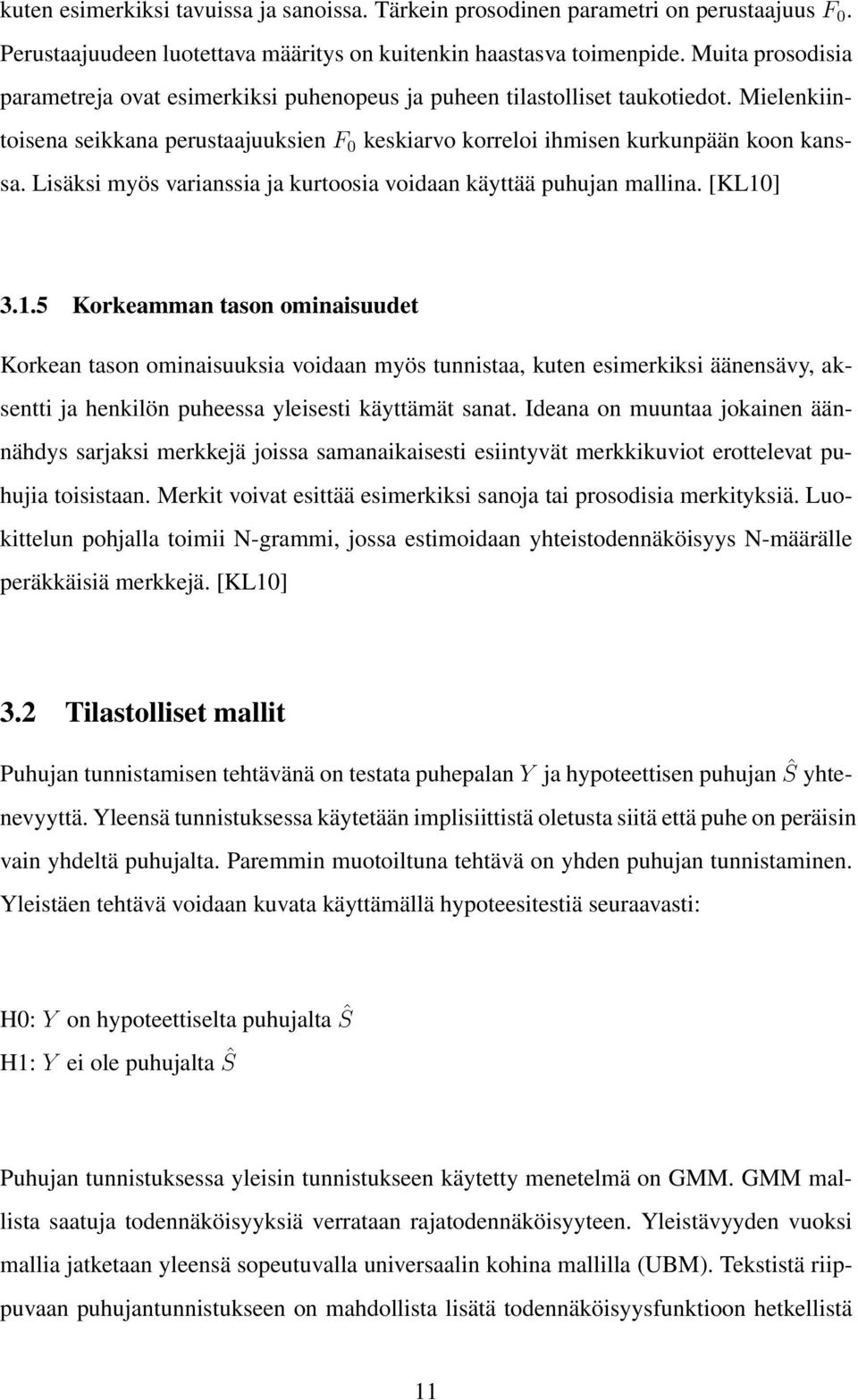 kuten esimerkiksi tavuissa ja sanoissa. Tärkein prosodinen parametri on perustaajuus $F_0$. Perustaajuudeen luotettava määritys on kuitenkin haastasva toimenpide. Muita prosodisia parametreja ovat esimerkiksi puhenopeus ja puheen tilastolliset taukotiedot. Mielenkiintoisena seikkana perustaajuuksien $F_0$ keskiarvo korreloi ihmisen kurkunpään koon kanssa. Lisäksi myös varianssia ja kurtoosia voidaan käyttää puhujan mallina. [KL10]

3.1.5 Korkeamman tason ominaisuudet

Korkean tason ominaisuuksia voidaan myös tunnistaa, kuten esimerkiksi äänensävy, aksentti ja henkilön puheessa yleisesti käyttämät sanat. Ideana on muuntaa jokainen äännähdys sarjaksi merkkejä joissa samanaikaisesti esiintyvät merkkikuviot erottelevat puhujia toisistaan. Merkit voivat esittää esimerkiksi sanoja tai prosodisia merkityksiä. Luokittelun pohjalla toimii N-grammi, jossa estimoidaan yhteistodennäköisyys N-määrälle peräkkäisiä merkkejä. [KL10]

3.2 Tilastolliset mallit

Puhujan tunnistamisen tehtävänä on testata puhepalan $Y$ ja hypoteettisen puhujan $\hat{S}$ yhtenevyyttä. Yleensä tunnistuksessa käytetään implisiittistä oletusta siitä että puhe on peräisin vain yhdeltä puhujalta. Paremmin muotoiltuna tehtävä on yhden puhujan tunnistaminen. Yleistäen tehtävä voidaan kuvata käyttämällä hypoteesitestiä seuraavasti:

H0: $Y$ on hypoteettiselta puhujalta $\hat{S}$
H1: $Y$ ei ole puhujalta $\hat{S}$

Puhujan tunnistuksessa yleisin tunnistukseen käytetty menetelmä on GMM. GMM mallista saatuja todennäköisyyksiä verrataan rajatodennäköisyyteen. Yleistävyyden vuoksi mallia jatketaan yleensä sopeutuvalla universaalin kohina mallilla (UBM). Tekstistä riippuvaan puhujantunnistukseen on mahdollista lisätä todennäköisyysfunktioon hetkellistä

11